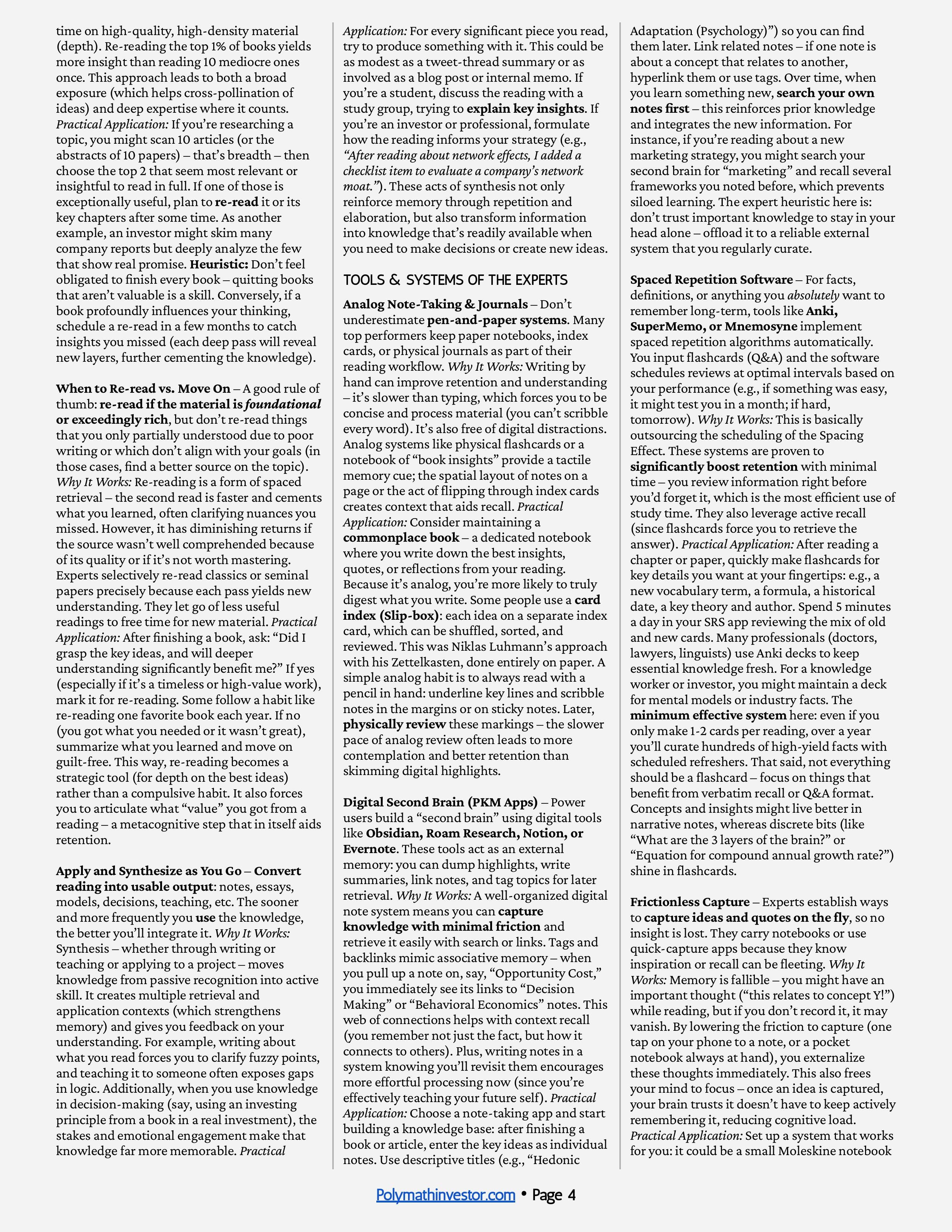 time on high-quality, high-density material (depth). Re-reading the top 1% of books yields more insight than reading 10 mediocre ones once. This approach leads to both a broad exposure (which helps cross-pollination of ideas) and deep expertise where it counts. Practical Application: If you're researching a topic, you might scan 10 articles (or the abstracts of 10 papers) – that's breadth – then choose the top 2 that seem most relevant or insightful to read in full. If one of those is exceptionally useful, plan to re-read it or its key chapters after some time. As another example, an investor might skim many company reports but deeply analyze the few that show real promise. Heuristic: Don't feel obligated to finish every book – quitting books that aren't valuable is a skill. Conversely, if a book profoundly influences your thinking, schedule a re-read in a few months to catch insights you missed (each deep pass will reveal new layers, further cementing the knowledge).

When to Re-read vs. Move On – A good rule of thumb: re-read if the material is foundational or exceedingly rich, but don't re-read things that you only partially understood due to poor writing or which don't align with your goals (in those cases, find a better source on the topic). Why It Works: Re-reading is a form of spaced retrieval – the second read is faster and cements what you learned, often clarifying nuances you missed. However, it has diminishing returns if the source wasn't well comprehended because of its quality or if it's not worth mastering. Experts selectively re-read classics or seminal papers precisely because each pass yields new understanding. They let go of less useful readings to free time for new material. Practical Application: After finishing a book, ask: "Did I grasp the key ideas, and will deeper understanding significantly benefit me?" If yes (especially if it's a timeless or high-value work), mark it for re-reading. Some follow a habit like re-reading one favorite book each year. If no (you got what you needed or it wasn't great), summarize what you learned and move on guilt-free. This way, re-reading becomes a strategic tool (for depth on the best ideas) rather than a compulsive habit. It also forces you to articulate what "value" you got from a reading – a metacognitive step that in itself aids retention.

Apply and Synthesize as You Go – Convert reading into usable output: notes, essays, models, decisions, teaching, etc. The sooner and more frequently you use the knowledge, the better you'll integrate it. Why It Works: Synthesis – whether through writing or teaching or applying to a project – moves knowledge from passive recognition into active skill. It creates multiple retrieval and application contexts (which strengthens memory) and gives you feedback on your understanding. For example, writing about what you read forces you to clarify fuzzy points, and teaching it to someone often exposes gaps in logic. Additionally, when you use knowledge in decision-making (say, using an investing principle from a book in a real investment), the stakes and emotional engagement make that knowledge far more memorable. Practical Application: For every significant piece you read, try to produce something with it. This could be as modest as a tweet-thread summary or as involved as a blog post or internal memo. If you're a student, discuss the reading with a study group, trying to explain key insights. If you're an investor or professional, formulate how the reading informs your strategy (e.g., "After reading about network effects, I added a checklist item to evaluate a company's network moat."). These acts of synthesis not only reinforce memory through repetition and elaboration, but also transform information into knowledge that's readily available when you need to make decisions or create new ideas.

TOOLS & SYSTEMS OF THE EXPERTS

Analog Note-Taking & Journals – Don't underestimate pen-and-paper systems. Many top performers keep paper notebooks, index cards, or physical journals as part of their reading workflow. Why It Works: Writing by hand can improve retention and understanding – it's slower than typing, which forces you to be concise and process material (you can't scribble every word). It's also free of digital distractions. Analog systems like physical flashcards or a notebook of "book insights" provide a tactile memory cue; the spatial layout of notes on a page or the act of flipping through index cards creates context that aids recall. Practical Application: Consider maintaining a commonplace book – a dedicated notebook where you write down the best insights, quotes, or reflections from your reading. Because it's analog, you're more likely to truly digest what you write. Some people use a card index (Slip-box): each idea on a separate index card, which can be shuffled, sorted, and reviewed. This was Niklas Luhmann's approach with his Zettelkasten, done entirely on paper. A simple analog habit is to always read with a pencil in hand: underline key lines and scribble notes in the margins or on sticky notes. Later, physically review these markings – the slower pace of analog review often leads to more contemplation and better retention than skimming digital highlights.

Digital Second Brain (PKM Apps) – Power users build a "second brain" using digital tools like Obsidian, Roam Research, Notion, or Evernote. These tools act as an external memory: you can dump highlights, write summaries, link notes, and tag topics for later retrieval. Why It Works: A well-organized digital note system means you can capture knowledge with minimal friction and retrieve it easily with search or links. Tags and backlinks mimic associative memory – when you pull up a note on, say, "Opportunity Cost," you immediately see its links to "Decision Making" or "Behavioral Economics" notes. This web of connections helps with context recall (you remember not just the fact, but how it connects to others). Plus, writing notes in a system knowing you'll revisit them encourages more effortful processing now (since you're effectively teaching your future self). Practical Application: Choose a note-taking app and start building a knowledge base: after finishing a book or article, enter the key ideas as individual notes. Use descriptive titles (e.g., "Hedonic Adaptation (Psychology)") so you can find them later. Link related notes – if one note is about a concept that relates to another, hyperlink them or use tags. Over time, when you learn something new, search your own notes first – this reinforces prior knowledge and integrates the new information. For instance, if you're reading about a new marketing strategy, you might search your second brain for "marketing" and recall several frameworks you noted before, which prevents siloed learning. The expert heuristic here is: don't trust important knowledge to stay in your head alone – offload it to a reliable external system that you regularly curate.

Spaced Repetition Software – For facts, definitions, or anything you absolutely want to remember long-term, tools like Anki, SuperMemo, or Mnemosyne implement spaced repetition algorithms automatically. You input flashcards (Q&A) and the software schedules reviews at optimal intervals based on your performance (e.g., if something was easy, it might test you in a month; if hard, tomorrow). Why It Works: This is basically outsourcing the scheduling of the Spacing Effect. These systems are proven to significantly boost retention with minimal time – you review information right before you'd forget it, which is the most efficient use of study time. They also leverage active recall (since flashcards force you to retrieve the answer). Practical Application: After reading a chapter or paper, quickly make flashcards for key details you want at your fingertips: e.g., a new vocabulary term, a formula, a historical date, a key theory and author. Spend 5 minutes a day in your SRS app reviewing the mix of old and new cards. Many professionals (doctors, lawyers, linguists) use Anki decks to keep essential knowledge fresh. For a knowledge worker or investor, you might maintain a deck for mental models or industry facts. The minimum effective system here: even if you only make 1-2 cards per reading, over a year you'll curate hundreds of high-yield facts with scheduled refreshers. That said, not everything should be a flashcard – focus on things that benefit from verbatim recall or Q&A format. Concepts and insights might live better in narrative notes, whereas discrete bits (like "What are the 3 layers of the brain?" or "Equation for compound annual growth rate?") shine in flashcards.

Frictionless Capture – Experts establish ways to capture ideas and quotes on the fly, so no insight is lost. They carry notebooks or use quick-capture apps because they know inspiration or recall can be fleeting. Why It Works: Memory is fallible – you might have an important thought ("this relates to concept Y!") while reading, but if you don't record it, it may vanish. By lowering the friction to capture (one tap on your phone to a note, or a pocket notebook always at hand), you externalize these thoughts immediately. This also frees your mind to focus – once an idea is captured, your brain trusts it doesn't have to keep actively remembering it, reducing cognitive load. Practical Application: Set up a system that works for you: it could be a small Moleskine notebook

Polymathinvestor.com • Page 4